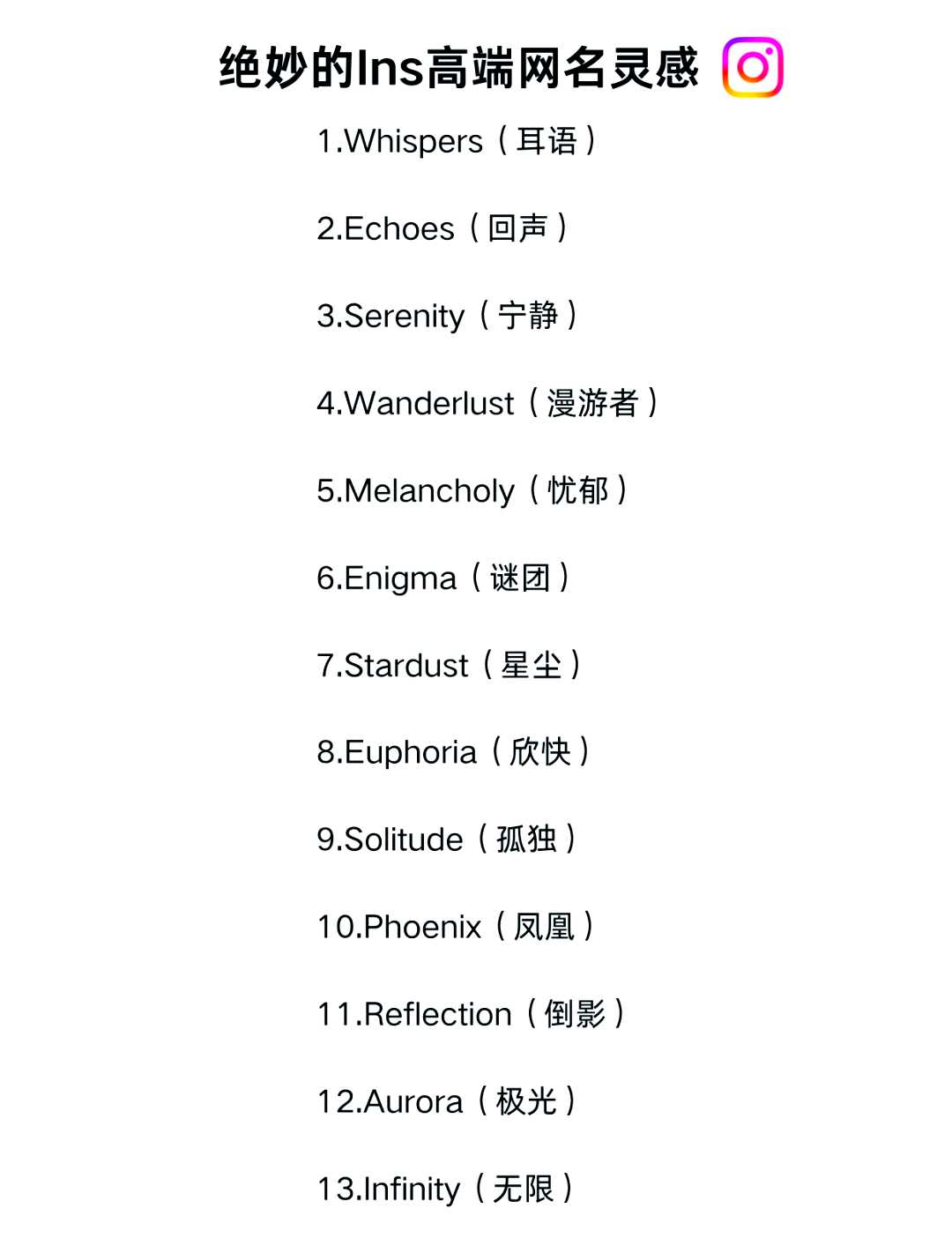 绝妙的Ins高端网名灵感

1.Whispers（耳语）

2.Echoes（回声）

3.Serenity（宁静）

4.Wanderlust（漫游者）

5.Melancholy（忧郁）

6.Enigma（谜团）

7.Stardust（星尘）

8.Euphoria（欣快）

9.Solitude（孤独）

10.Phoenix（凤凰）

11.Reflection（倒影）

12.Aurora（极光）

13.Infinity（无限）